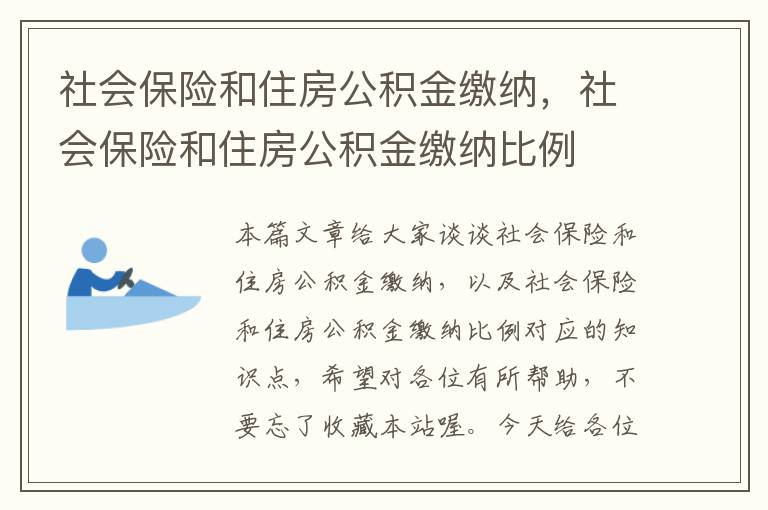 社会保险和住房公积金缴纳，社会保险和住房公积金缴纳比例

本篇文章给大家谈谈社会保险和住房公积金缴纳，以及社会保险和住房公积金缴纳比例对应的知识点，希望对各位有所帮助，不要忘了收藏本站喔。今天给各位